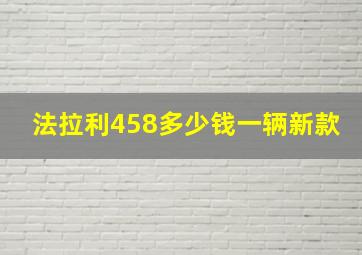 法拉利458多少钱一辆新款